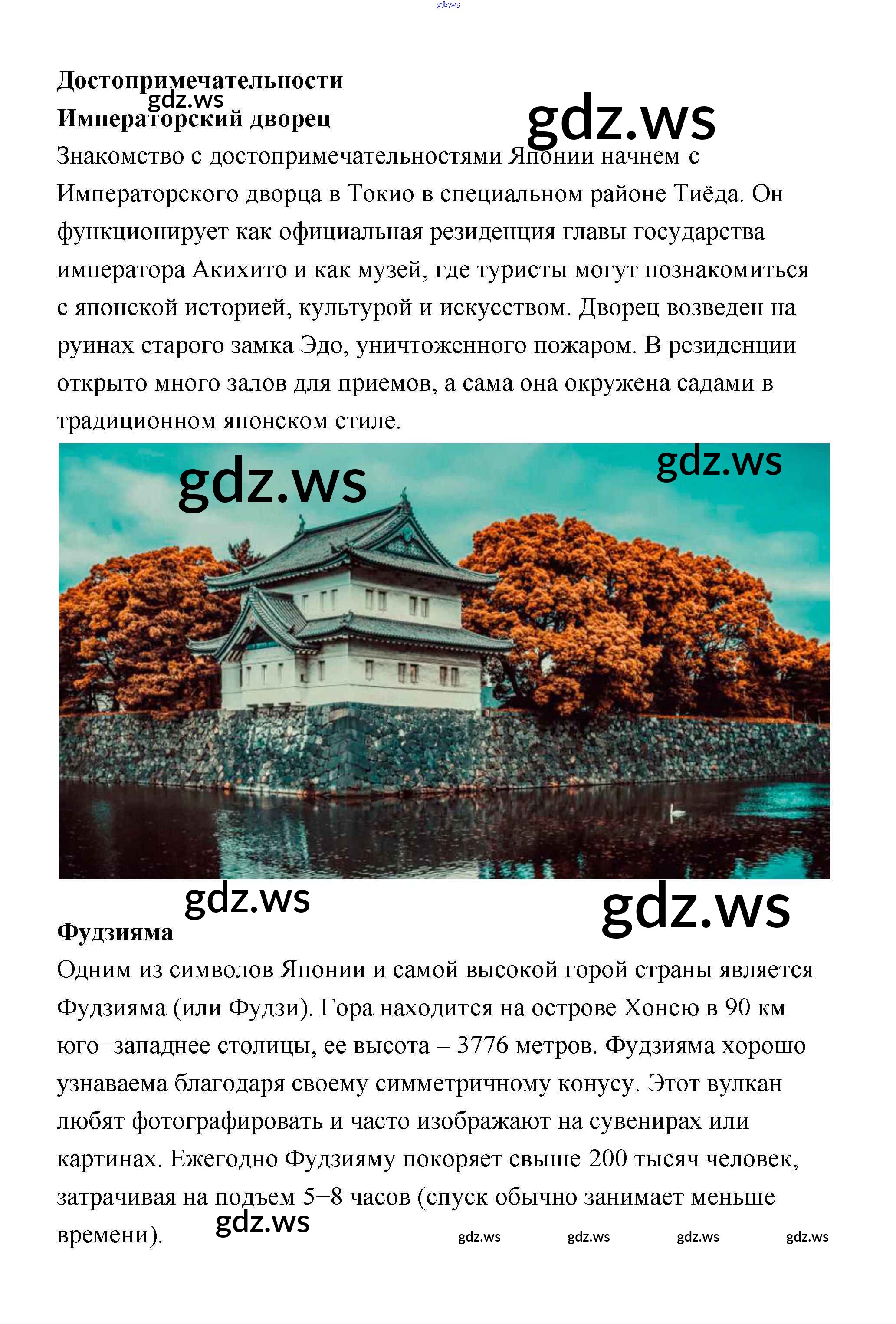 Достопримечательности
Императорский дворец

Знакомство с достопримечательностями Японии начнем с Императорского дворца в Токио в специальном районе Тиёда. Он функционирует как официальная резиденция главы государства императора Акихито и как музей, где туристы могут познакомиться с японской историей, культурой и искусством. Дворец возведен на руинах старого замка Эдо, уничтоженного пожаром. В резиденции открыто много залов для приемов, а сама она окружена садами в традиционном японском стиле.

Фудзияма

Одним из символов Японии и самой высокой горой страны является Фудзияма (или Фудзи). Гора находится на острове Хонсю в 90 км юго–западнее столицы, ее высота – 3776 метров. Фудзияма хорошо узнаваема благодаря своему симметричному конусу. Этот вулкан любят фотографировать и часто изображают на сувенирах или картинах. Ежегодно Фудзияму покоряет свыше 200 тысяч человек, затрачивая на подъем 5–8 часов (спуск обычно занимает меньше времени).

gdz.ws